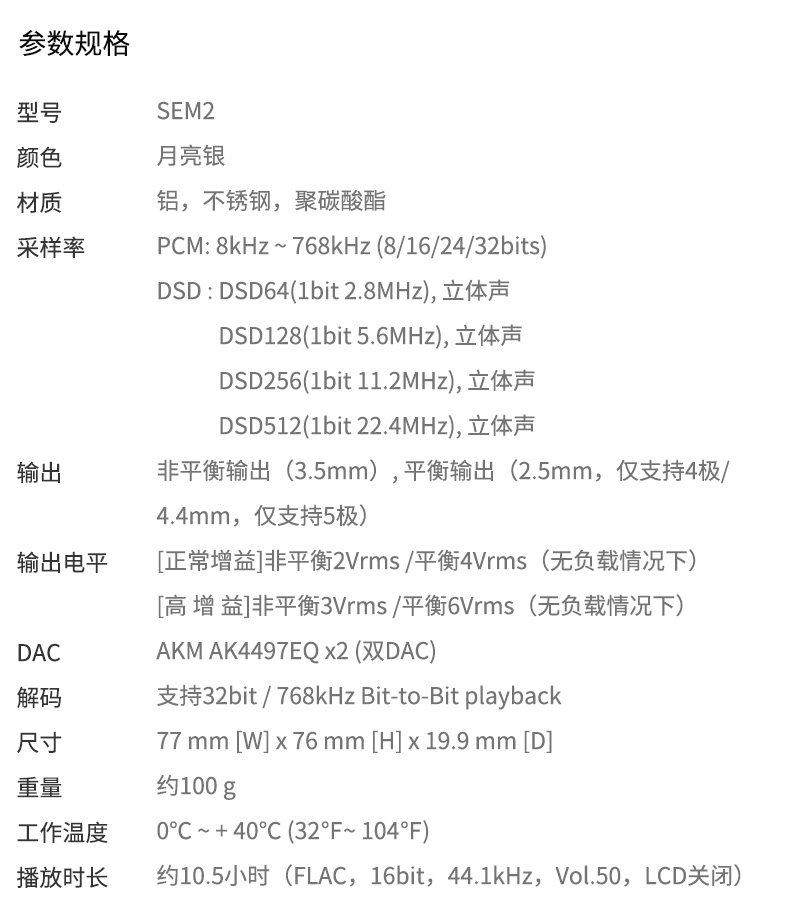 参数规格

型号 SEM2

颜色 月亮银

材质 铝，不锈钢，聚碳酸酯

采样率 PCM: 8kHz ~ 768kHz (8/16/24/32bits)
DSD : DSD64(1bit 2.8MHz), 立体声
DSD128(1bit 5.6MHz), 立体声
DSD256(1bit 11.2MHz), 立体声
DSD512(1bit 22.4MHz), 立体声

输出 非平衡输出（3.5mm）, 平衡输出（2.5mm，仅支持4极/4.4mm，仅支持5极）

输出电平 [正常增益]非平衡2Vrms /平衡4Vrms（无负载情况下）
[高 增 益]非平衡3Vrms /平衡6Vrms（无负载情况下）

DAC AKM AK4497EQ x2 (双DAC)

解码 支持32bit / 768kHz Bit-to-Bit playback

尺寸 77 mm [W] x 76 mm [H] x 19.9 mm [D]

重量 约100 g

工作温度 0°C ~ + 40°C (32°F~ 104°F)

播放时长 约10.5小时（FLAC，16bit，44.1kHz，Vol.50，LCD关闭）